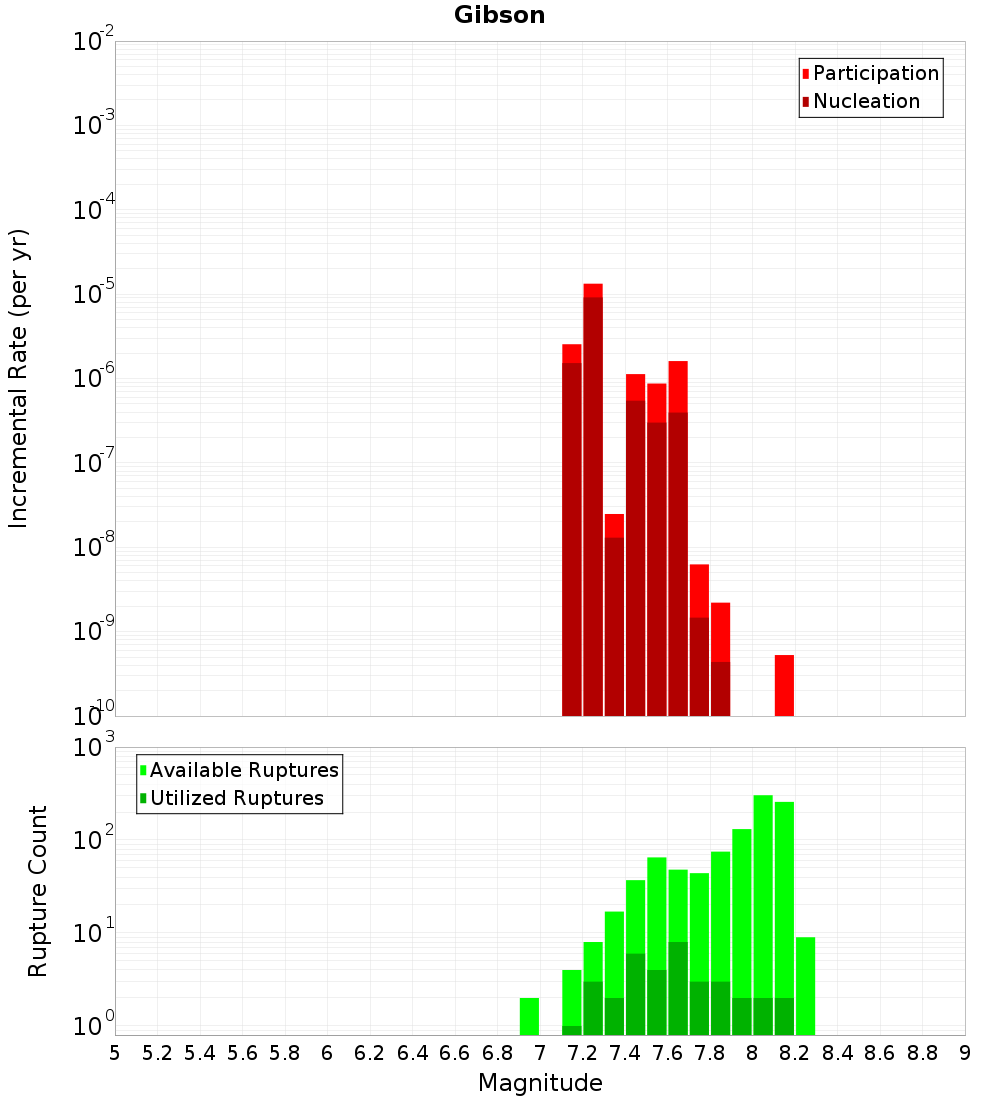 Gibson

Participation
Nucleation

Incremental Rate (per yr)

$10^{-2}$
$10^{-3}$
$10^{-4}$
$10^{-5}$
$10^{-6}$
$10^{-7}$
$10^{-8}$
$10^{-9}$
$10^{-10}$

Available Ruptures
Utilized Ruptures

Rupture Count

$10^{3}$
$10^{2}$
$10^{1}$
$10^{0}$

5 5.2 5.4 5.6 5.8 6 6.2 6.4 6.6 6.8 7 7.2 7.4 7.6 7.8 8 8.2 8.4 8.6 8.8 9

Magnitude